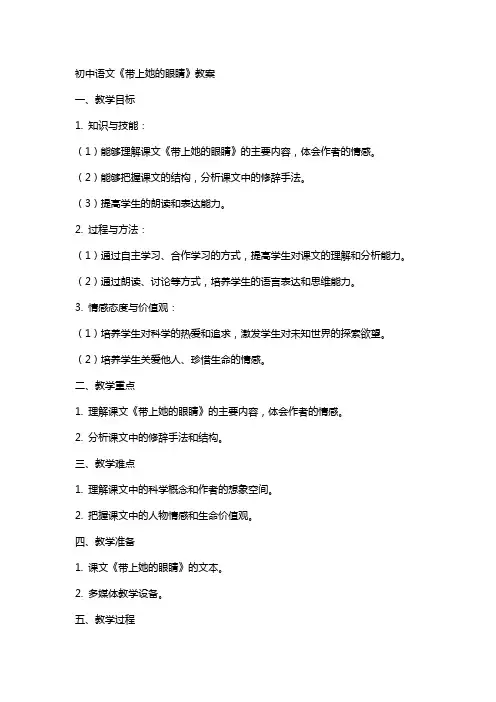 初中语文《带上她的眼睛》教案

一、教学目标

1. 知识与技能：

（1）能够理解课文《带上她的眼睛》的主要内容，体会作者的情感。

（2）能够把握课文的结构，分析课文中的修辞手法。

（3）提高学生的朗读和表达能力。

2. 过程与方法：

（1）通过自主学习、合作学习的方式，提高学生对课文的理解和分析能力。

（2）通过朗读、讨论等方式，培养学生的语言表达和思维能力。

3. 情感态度与价值观：

（1）培养学生对科学的热爱和追求，激发学生对未知世界的探索欲望。

（2）培养学生关爱他人、珍惜生命的情感。

二、教学重点

1. 理解课文《带上她的眼睛》的主要内容，体会作者的情感。

2. 分析课文中的修辞手法和结构。

三、教学难点

1. 理解课文中的科学概念和作者的想象空间。

2. 把握课文中的人物情感和生命价值观。

四、教学准备

1. 课文《带上她的眼睛》的文本。

2. 多媒体教学设备。

五、教学过程